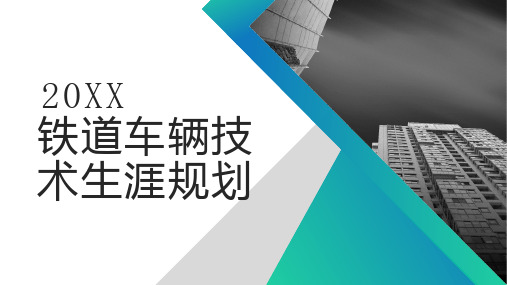 20XX
铁道车辆技术生涯规划